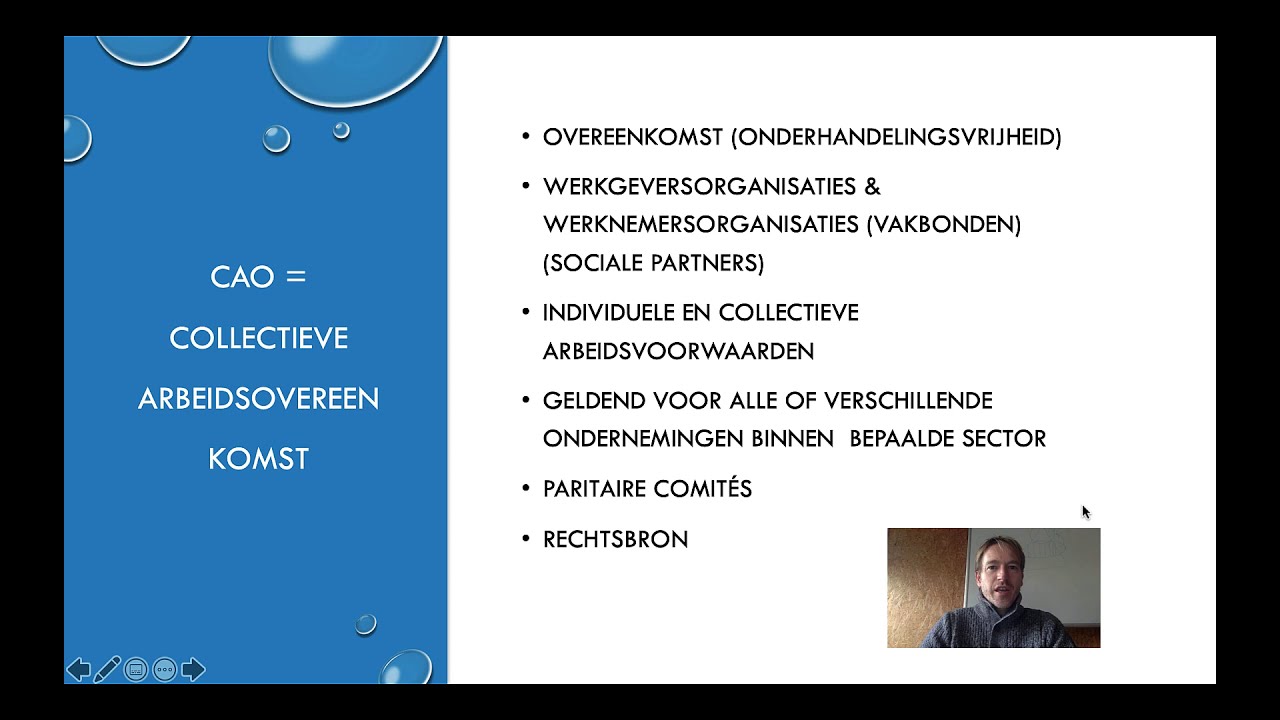 CAO =
COLLECTIEVE
ARBEIDSOVEREEN
KOMST

• OVEREENKOMST (ONDERHANDELINGSVRIJHEID)
• WERKGEVERSORGANISATIES & WERKNEMERSORGANISATIES (VAKBONDEN) (SOCIALE PARTNERS)
• INDIVIDUELE EN COLLECTIEVE ARBEIDSVOORWAARDEN
• GELDEND VOOR ALLE OF VERSCHILLENDE ONDERNEMINGEN BINNEN BEPAALDE SECTOR
• PARITAIRE COMITÉS
• RECHTSBRON